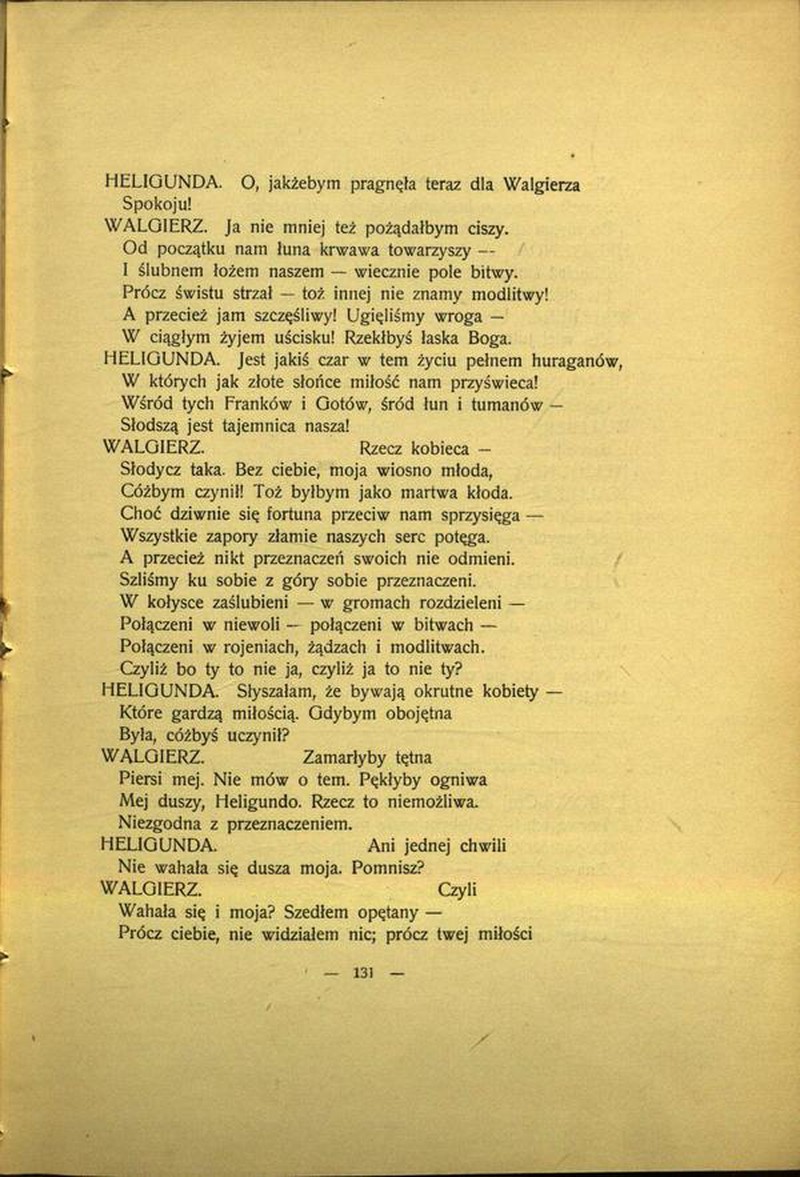 HELIGUNDA. O, jakżebym pragnęła teraz dla Walgierza
Spokoju!
WALGIERZ. Ja nie mniej też pożądałbym ciszy.
Od początku nam łuna krwawa towarzyszy —
I ślubnem łożem naszem — wiecznie pole bitwy.
Prócz świstu strzał — toż innej nie znamy modlitwy!
A przecież jam szczęśliwy! Ugięliśmy wroga —
W ciągłym żyjem uścisku! Rzekłbyś łaska Boga.
HELIGUNDA. Jest jakiś czar w tem życiu pełnem huraganów,
W których jak złote słońce miłość nam przyświeca!
Wśród tych Franków i Gotów, śród łun i tumanów —
Słodszą jest tajemnica nasza!
WALGIERZ. Rzecz kobieca —
Słodycz taka. Bez ciebie, moja wiosno młoda,
Cóżbym czynił! Toż byłbym jako martwa kłoda.
Choć dziwnie się fortuna przeciw nam sprzysięga —
Wszystkie zapory złamie naszych serc potęga.
A przecież nikt przeznaczeń swoich nie odmieni.
Szliśmy ku sobie z góry sobie przeznaczeni.
W kołysce zaślubieni — w gromach rozdzieleni —
Połączeni w niewoli — połączeni w bitwach —
Połączeni w rojeniach, żądzach i modlitwach.
Czyliż bo ty to nie ja, czyliż ja to nie ty?
HELIGUNDA. Słyszałam, że bywają okrutne kobiety —
Które gardzą miłością. Gdybym obojętna
Była, cóżbyś uczynił?
WALGIERZ. Zamarłyby tętna
Piersi mej. Nie mów o tem. Pękłyby ogniwa
Mej duszy, Heligundo. Rzecz to niemożliwa.
Niezgodna z przeznaczeniem.
HELIGUNDA. Ani jednej chwili
Nie wahała się dusza moja. Pomnisz?
WALGIERZ. Czyli
Wahała się i moja? Szedłem opętany —
Prócz ciebie, nie widziałem nic; prócz twej miłości

— 131 —